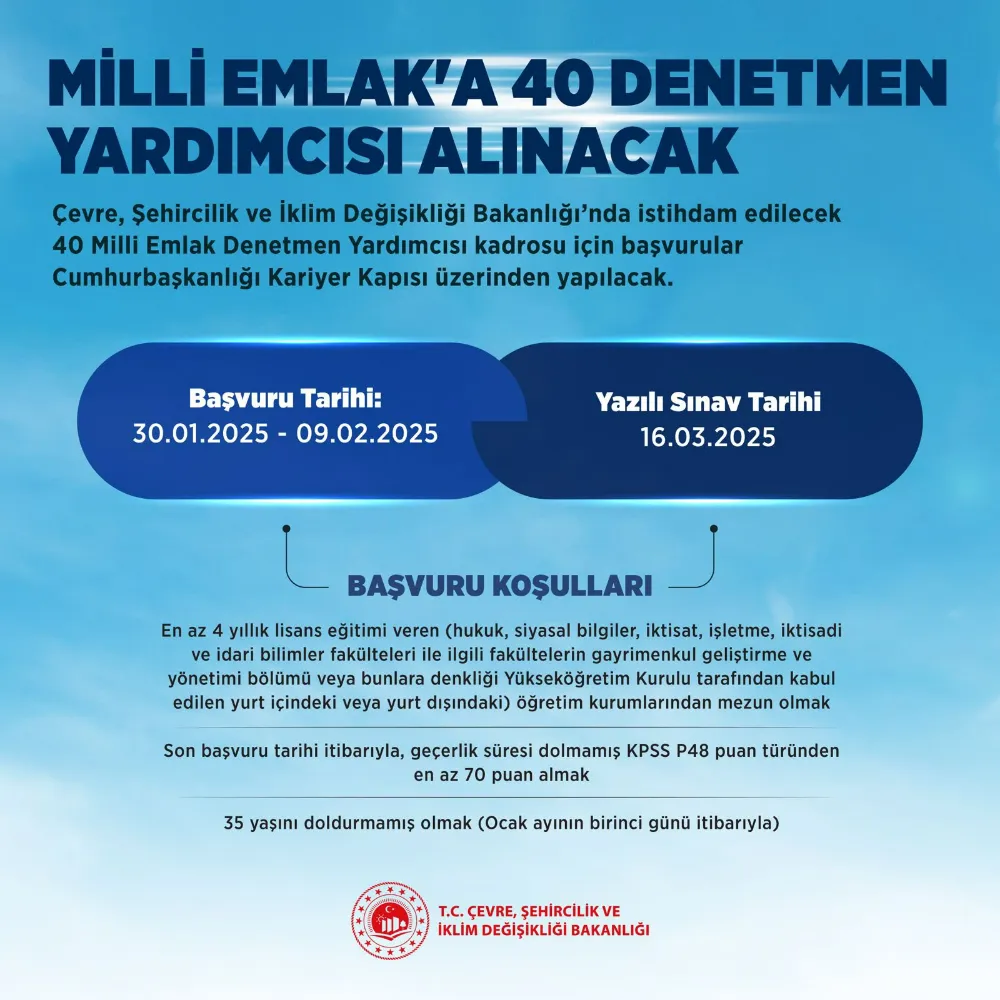 MİLLİ EMLAK'A 40 DENETMEN YARDIMCISI ALINACAK

Çevre, Şehircilik ve İklim Değişikliği Bakanlığı'nda istihdam edilecek 40 Milli Emlak Denetmen Yardımcısı kadrosu için başvurular Cumhurbaşkanlığı Kariyer Kapısı üzerinden yapılacak.

Başvuru Tarihi:
30.01.2025 - 09.02.2025

Yazılı Sınav Tarihi
16.03.2025

BAŞVURU KOŞULLARI

En az 4 yıllık lisans eğitimi veren (hukuk, siyasal bilgiler, iktisat, işletme, iktisadi ve idari bilimler fakülteleri ile ilgili fakültelerin gayrimenkul geliştirme ve yönetimi bölümü veya bunlara denkliği Yükseköğretim Kurulu tarafından kabul edilen yurt içindeki veya yurt dışındaki) öğretim kurumlarından mezun olmak

Son başvuru tarihi itibarıyla, geçerlik süresi dolmamış KPSS P48 puan türünden en az 70 puan almak

35 yaşını doldurmamış olmak (Ocak ayının birinci günü itibarıyla)

T.C. ÇEVRE, ŞEHİRCİLİK VE İKLİM DEĞİŞİKLİĞİ BAKANLIĞI